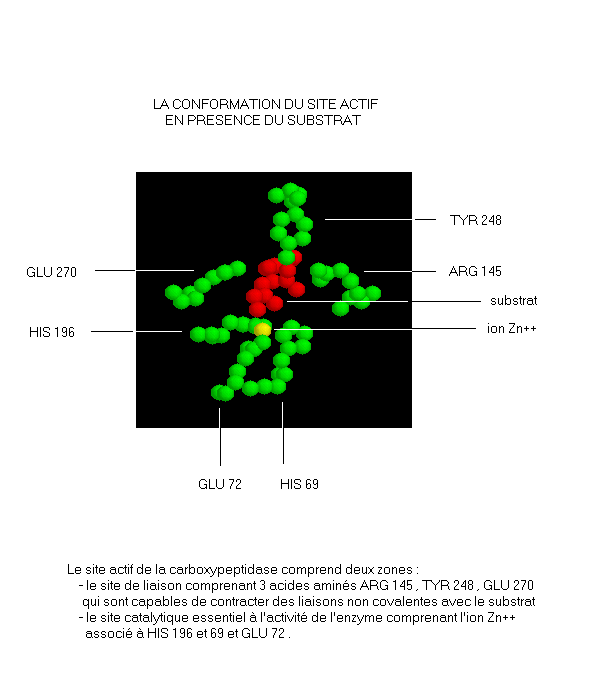 LA CONFORMATION DU SITE ACTIF
EN PRESENCE DU SUBSTRAT

TYR 248

GLU 270

ARG 145

substrat

HIS 196

ion Zn++

GLU 72

HIS 69

Le site actif de la carboxypeptidase comprend deux zones :
- le site de liaison comprenant 3 acides aminés ARG 145 , TYR 248 , GLU 270 qui sont capables de contracter des liaisons non covalentes avec le substrat
- le site catalytique essentiel à l'activité de l'enzyme comprenant l'ion Zn++ associé à HIS 196 et 69 et GLU 72 .